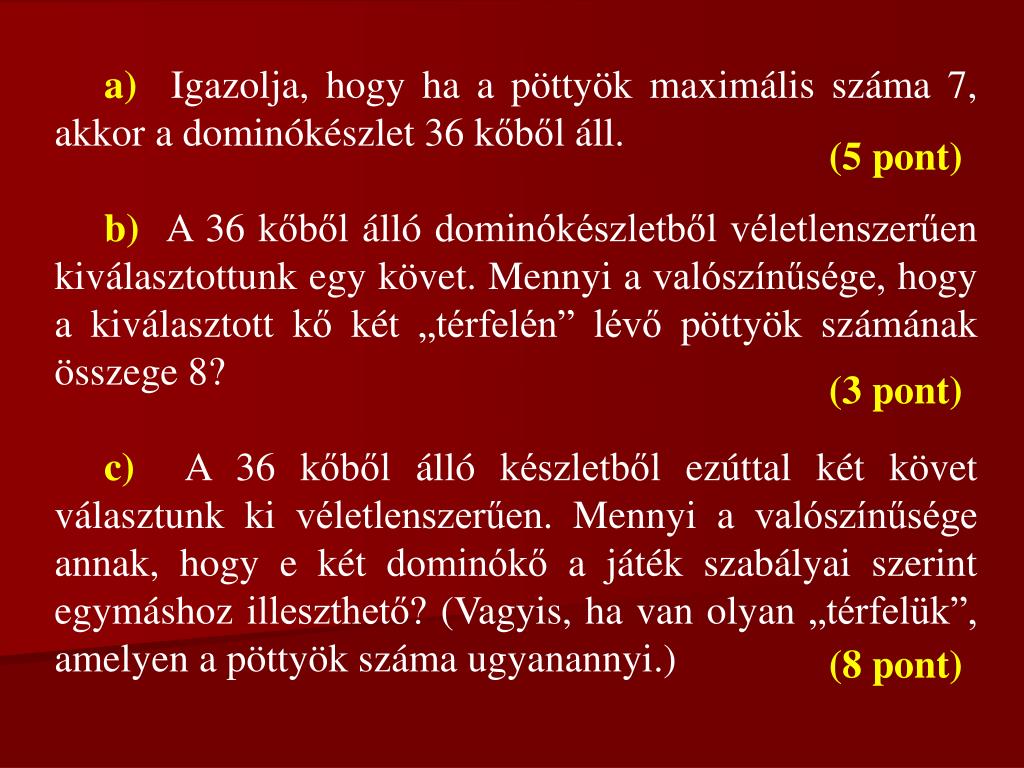 a) Igazolja, hogy ha a pöttyök maximális száma 7, akkor a dominókészlet 36 kőből áll.
(5 pont)

b) A 36 kőből álló dominókészletből véletlenszerűen kiválasztottunk egy követ. Mennyi a valószínűsége, hogy a kiválasztott kő két „térfelén” lévő pöttyök számának összege 8?
(3 pont)

c) A 36 kőből álló készletből ezúttal két követ választunk ki véletlenszerűen. Mennyi a valószínűsége annak, hogy e két dominókő a játék szabályai szerint egymáshoz illeszthető? (Vagyis, ha van olyan „térfelük”, amelyen a pöttyök száma ugyanannyi.)
(8 pont)